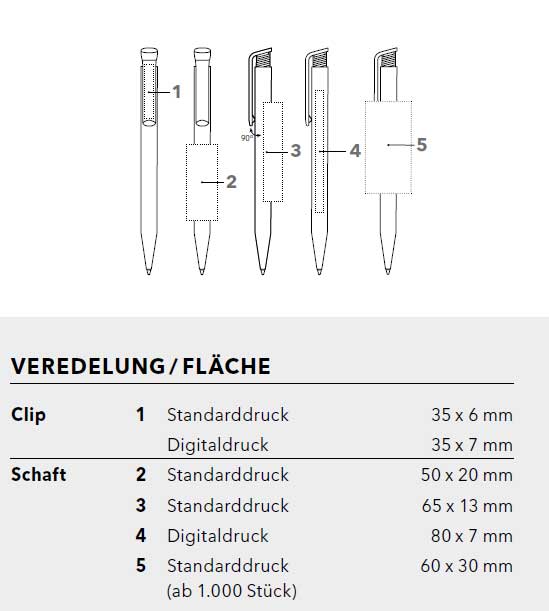 1

2

90°

3

4

5

VEREDELUNG / FLÄCHE

| | | | |
|---|---|---|---|
| Clip | 1 | Standarddruck | 35 x 6 mm |
| | | Digitaldruck | 35 x 7 mm |
| Schaft | 2 | Standarddruck | 50 x 20 mm |
| | 3 | Standarddruck | 65 x 13 mm |
| | 4 | Digitaldruck | 80 x 7 mm |
| | 5 | Standarddruck (ab 1.000 Stück) | 60 x 30 mm |